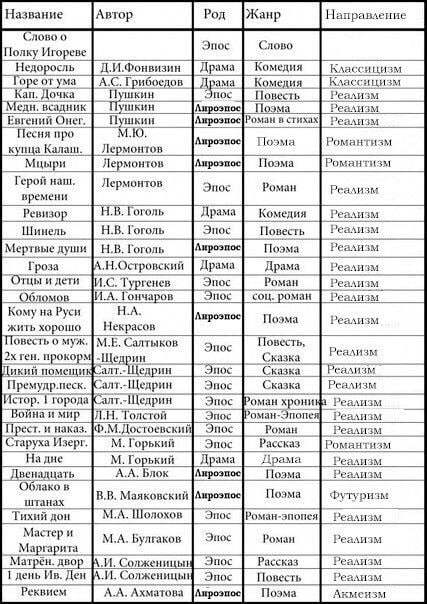 | Название | Автор | Род | Жанр | Направление |
|---|---|---|---|---|
| Слово о Полку Игореве | | Эпос | Слово | |
| Недоросль | Д.И.Фонвизин | Драма | Комедия | Классицизм |
| Горе от ума | А.С. Грибоедов | Драма | Комедия | Классицизм |
| Кап. Дочка | Пушкин | Эпос | Повесть | Реализм |
| Медн. всадник | Пушкин | Лироэпос | Поэма | Реализм |
| Евгений Онег. | Пушкин | Лироэпос | Роман в стихах | Реализм |
| Песня про купца Калаш. | М.Ю. Лермонтов | Лироэпос | Поэма | Романтизм |
| Мцыри | Лермонтов | Лироэпос | Поэма | Романтизм |
| Герой наш. времени | Лермонтов | Эпос | Роман | Реализм |
| Ревизор | Н.В. Гоголь | Драма | Комедия | Реализм |
| Шинель | Н.В. Гоголь | Эпос | Повесть | Реализм |
| Мертвые души | Н.В. Гоголь | Лироэпос | Поэма | Реализм |
| Гроза | А.Н.Островский | Драма | Драма | Реализм |
| Отцы и дети | И.С. Тургенев | Эпос | Роман | Реализм |
| Обломов | И.А. Гончаров | Эпос | соц. роман | Реализм |
| Кому на Руси жить хорошо | Н.А. Некрасов | Лироэпос | Поэма | Реализм |
| Повесть о муж. 2х ген. прокорм | М.Е. Салтыков -Щедрин | Эпос | Повесть, Сказка | Реализм |
| Дикий помещик | Салт.-Щедрин | Эпос | Сказка | Реализм |
| Премудр.песк. | Салт.-Щедрин | Эпос | Сказка | Реализм |
| Истор. 1 города | Салт.-Щедрин | Эпос | Роман хроника | Реализм |
| Война и мир | Л.Н. Толстой | Эпос | Роман-Эпопея | Реализм |
| Прест. и наказ. | Ф.М.Достоевский | Эпос | Роман | Реализм |
| Старуха Изерг. | М. Горький | Эпос | Рассказ | Романтизм |
| На дне | М. Горький | Драма | Драма | Реализм |
| Двенадцать | А.А. Блок | Лироэпос | Поэма | Реализм |
| Облако в штанах | В.В. Маяковский | Лироэпос | Поэма | Футуризм |
| Тихий дон | М.А. Шолохов | Эпос | Роман-эпопея | Реализм |
| Мастер и Маргарита | М.А. Булгаков | Эпос | Роман | Реализм |
| Матрён. двор | А.И. Солженицын | Эпос | Рассказ | Реализм |
| 1 день Ив. Ден | А.И. Солженицын | Эпос | Повесть | Реализм |
| Реквием | А.А. Ахматова | Лироэпос | Поэма | Акмеизм |